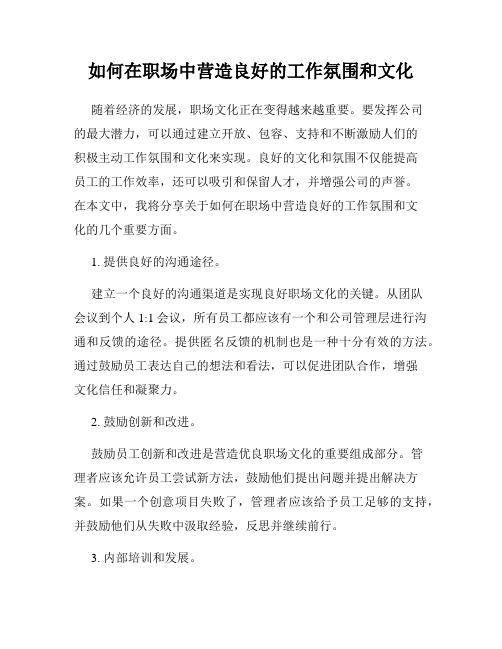 如何在职场中营造良好的工作氛围和文化

随着经济的发展，职场文化正在变得越来越重要。要发挥公司的最大潜力，可以通过建立开放、包容、支持和不断激励人们的积极主动工作氛围和文化来实现。良好的文化和氛围不仅能提高员工的工作效率，还可以吸引和保留人才，并增强公司的声誉。在本文中，我将分享关于如何在职场中营造良好的工作氛围和文化的几个重要方面。

1. 提供良好的沟通途径。

建立一个良好的沟通渠道是实现良好职场文化的关键。从团队会议到个人 1:1 会议，所有员工都应该有一个和公司管理层进行沟通和反馈的途径。提供匿名反馈的机制也是一种十分有效的方法。通过鼓励员工表达自己的想法和看法，可以促进团队合作，增强文化信任和凝聚力。

2. 鼓励创新和改进。

鼓励员工创新和改进是营造优良职场文化的重要组成部分。管理者应该允许员工尝试新方法，鼓励他们提出问题并提出解决方案。如果一个创意项目失败了，管理者应该给予员工足够的支持，并鼓励他们从失败中汲取经验，反思并继续前行。

3. 内部培训和发展。